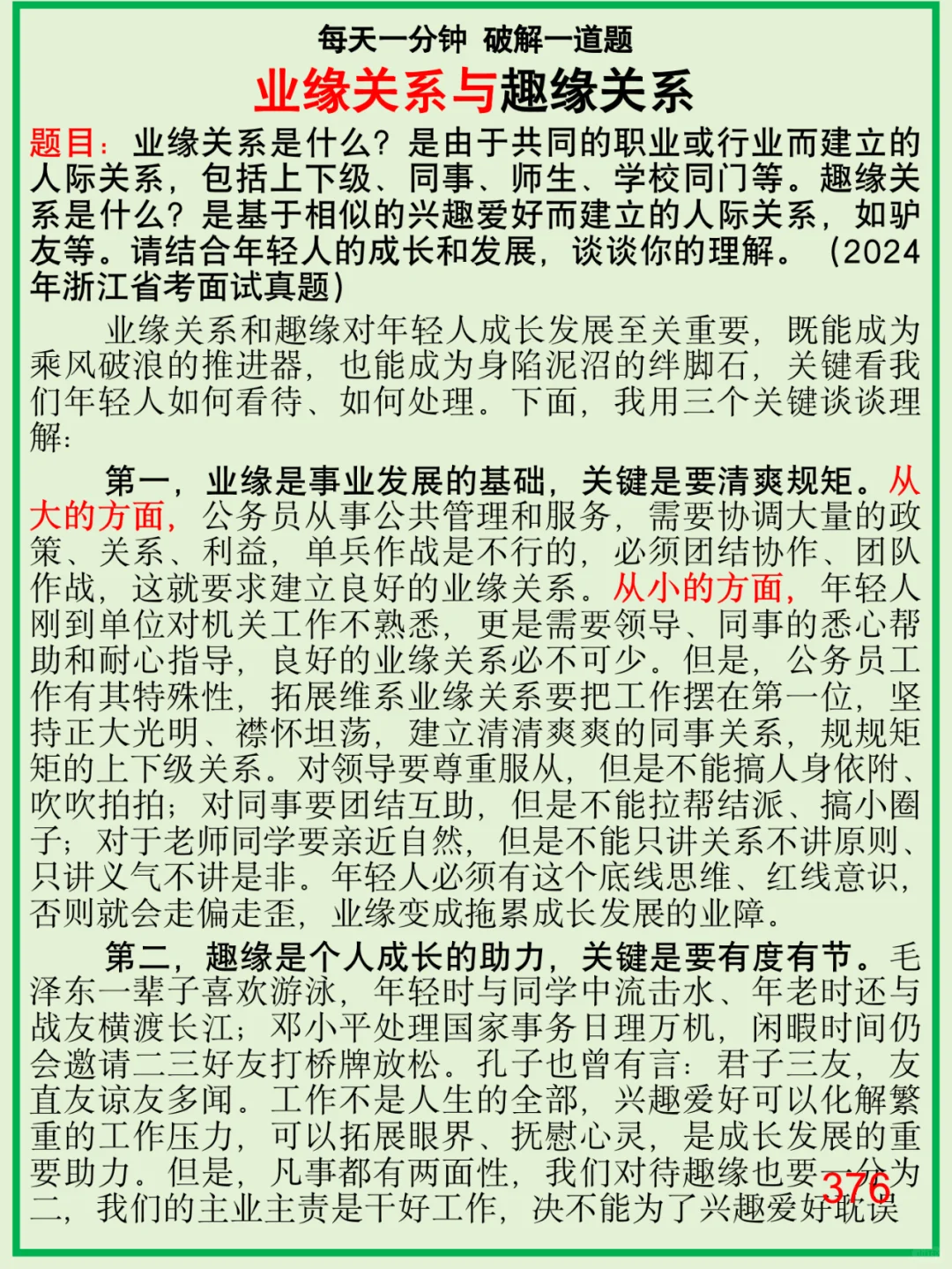 每天一分钟 破解一道题

业缘关系与趣缘关系

题目：业缘关系是什么？是由于共同的职业或行业而建立的人际关系，包括上下级、同事、师生、学校同门等。趣缘关系是什么？是基于相似的兴趣爱好而建立的人际关系，如驴友等。请结合年轻人的成长和发展，谈谈你的理解。（2024年浙江省考面试真题）

业缘关系和趣缘对年轻人成长发展至关重要，既能成为乘风破浪的推进器，也能成为身陷泥沼的绊脚石，关键看我们年轻人如何看待、如何处理。下面，我用三个关键谈谈理解：

第一，业缘是事业发展的基础，关键是要清爽规矩。从大的方面，公务员从事公共管理和服务，需要协调大量的政策、关系、利益，单兵作战是不行的，必须团结协作、团队作战，这就要求建立良好的业缘关系。从小的方面，年轻人刚到单位对机关工作不熟悉，更是需要领导、同事的悉心帮助和耐心指导，良好的业缘关系必不可少。但是，公务员工作有其特殊性，拓展维系业缘关系要把工作摆在第一位，坚持正大光明、襟怀坦荡，建立清清爽爽的同事关系，规规矩矩的上下级关系。对领导要尊重服从，但是不能搞人身依附、吹吹拍拍；对同事要团结互助，但是不能拉帮结派、搞小圈子；对于老师同学要亲近自然，但是不能只讲关系不讲原则、只讲义气不讲是非。年轻人必须有这个底线思维、红线意识，否则就会走偏走歪，业缘变成拖累成长发展的业障。

第二，趣缘是个人成长的助力，关键是要有度有节。毛泽东一辈子喜欢游泳，年轻时与同学中流击水、年老时还与战友横渡长江；邓小平处理国家事务日理万机，闲暇时间仍会邀请二三好友打桥牌放松。孔子也曾有言：君子三友，友直友谅友多闻。工作不是人生的全部，兴趣爱好可以化解繁重的工作压力，可以拓展眼界、抚慰心灵，是成长发展的重要助力。但是，凡事都有两面性，我们对待趣缘也要一分为二，我们的主业主责是干好工作，决不能为了兴趣爱好耽误

376